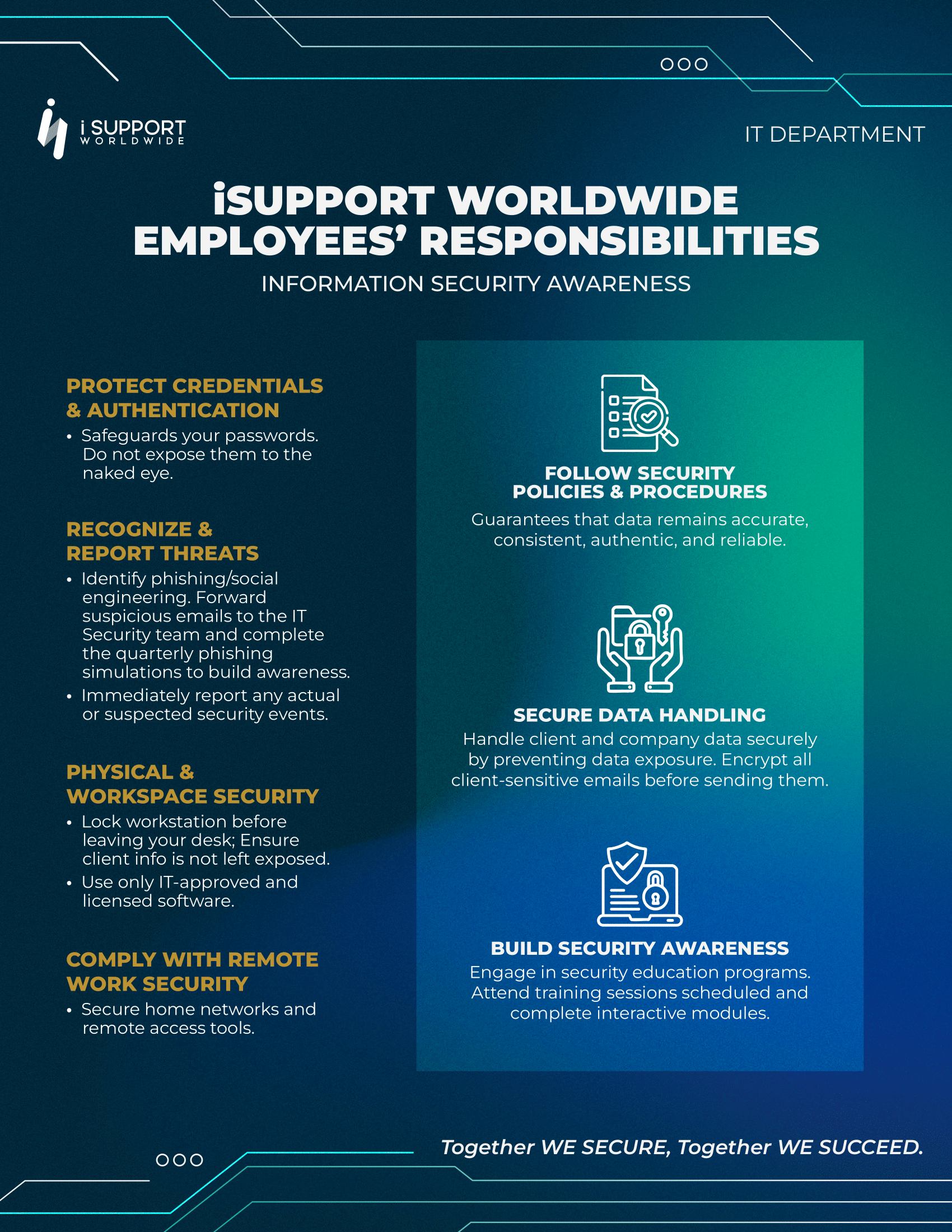 i SUPPORT
WORLDWIDE

IT DEPARTMENT

iSUPPORT WORLDWIDE EMPLOYEES' RESPONSIBILITIES

INFORMATION SECURITY AWARENESS

PROTECT CREDENTIALS & AUTHENTICATION

• Safeguards your passwords. Do not expose them to the naked eye.

RECOGNIZE & REPORT THREATS

• Identify phishing/social engineering. Forward suspicious emails to the IT Security team and complete the quarterly phishing simulations to build awareness.
• Immediately report any actual or suspected security events.

PHYSICAL & WORKSPACE SECURITY

• Lock workstation before leaving your desk; Ensure client info is not left exposed.
• Use only IT-approved and licensed software.

COMPLY WITH REMOTE WORK SECURITY

• Secure home networks and remote access tools.

FOLLOW SECURITY POLICIES & PROCEDURES

Guarantees that data remains accurate, consistent, authentic, and reliable.

SECURE DATA HANDLING

Handle client and company data securely by preventing data exposure. Encrypt all client-sensitive emails before sending them.

BUILD SECURITY AWARENESS

Engage in security education programs. Attend training sessions scheduled and complete interactive modules.

Together WE SECURE, Together WE SUCCEED.